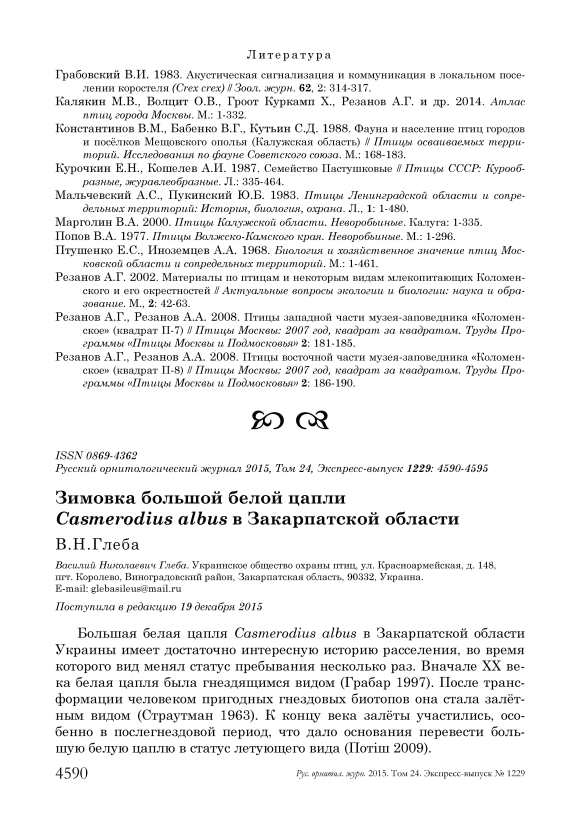 Литература

Грабовский В.И. 1983. Акустическая сигнализация и коммуникация в локальном поселении коростеля (Crex crex) // Зоол. журн. 62, 2: 314-317.

Калякин М.В., Волцит О.В., Гроот Куркамп Х., Резанов А.Г. и др. 2014. Атлас птиц города Москвы. М.: 1-332.

Константинов В.М., Бабенко В.Г., Кутьин С.Д. 1988. Фауна и население птиц городов и посёлков Мещовского ополья (Калужская область) // Птицы осваиваемых территорий. Исследования по фауне Советского союза. М.: 168-183.

Курочкин Е.Н., Кошелев А.И. 1987. Семейство Пастушковые // Птицы СССР: Курообразные, журавлеобразные. Л.: 335-464.

Мальчевский А.С., Пукинский Ю.Б. 1983. Птицы Ленинградской области и сопредельных территорий: История, биология, охрана. Л., 1: 1-480.

Марголин В.А. 2000. Птицы Калужской области. Неворобьиные. Калуга: 1-335.

Попов В.А. 1977. Птицы Волжско-Камского края. Неворобьиные. М.: 1-296.

Птушенко Е.С., Иноземцев А.А. 1968. Биология и хозяйственное значение птиц Московской области и сопредельных территорий. М.: 1-461.

Резанов А.Г. 2002. Материалы по птицам и некоторым видам млекопитающих Коломенского и его окрестностей // Актуальные вопросы экологии и биологии: наука и образование. М., 2: 42-63.

Резанов А.Г., Резанов А.А. 2008. Птицы западной части музея-заповедника «Коломенское» (квадрат П-7) // Птицы Москвы: 2007 год, квадрат за квадратом. Труды Программы «Птицы Москвы и Подмосковья» 2: 181-185.

Резанов А.Г., Резанов А.А. 2008. Птицы восточной части музея-заповедника «Коломенское» (квадрат П-8) // Птицы Москвы: 2007 год, квадрат за квадратом. Труды Программы «Птицы Москвы и Подмосковья» 2: 186-190.

ISSN 0869-4362
Русский орнитологический журнал 2015, Том 24, Экспресс-выпуск 1229: 4590-4595

Зимовка большой белой цапли Casmerodius albus в Закарпатской области

В.Н.Глеба

Василий Николаевич Глеба. Украинское общество охраны птиц, ул. Красноармейская, д. 148, пгт. Королево, Виноградовский район, Закарпатская область, 90332, Украина. E-mail: glebasileus@mail.ru

Поступила в редакцию 19 декабря 2015

Большая белая цапля Casmerodius albus в Закарпатской области Украины имеет достаточно интересную историю расселения, во время которого вид менял статус пребывания несколько раз. Вначале XX века белая цапля была гнездящимся видом (Грабар 1997). После трансформации человеком пригодных гнездовых биотопов она стала залётным видом (Страутман 1963). К концу века залёты участились, особенно в послегнездовой период, что дало основания перевести большую белую цаплю в статус летующего вида (Потіш 2009).

4590 Рус. орнитол. журн. 2015. Том 24. Экспресс-выпуск № 1229